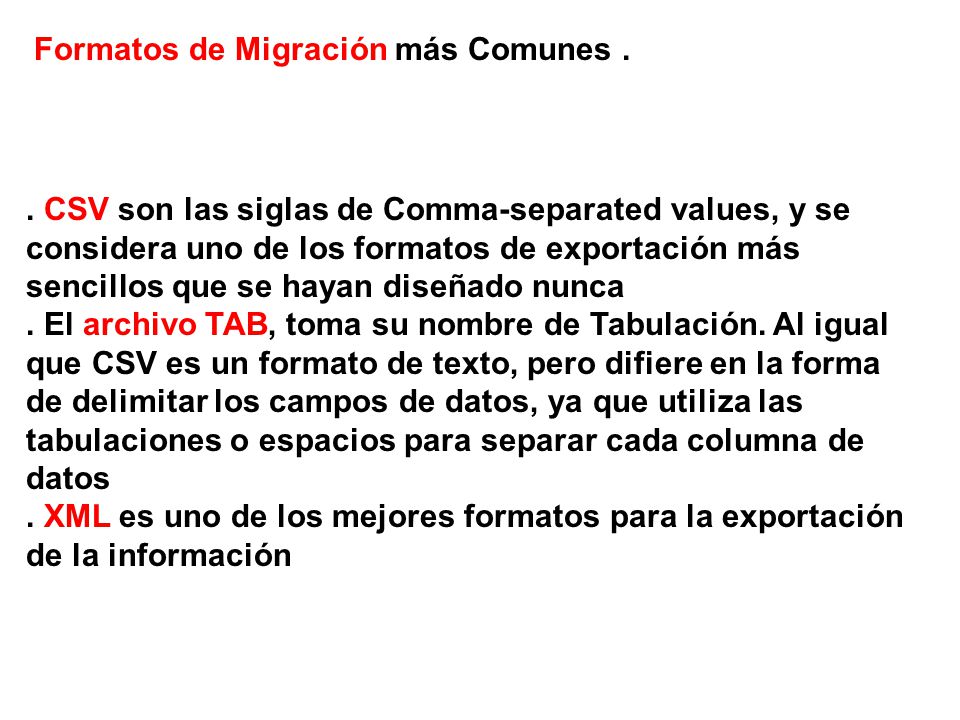 Formatos de Migración más Comunes .

. CSV son las siglas de Comma-separated values, y se considera uno de los formatos de exportación más sencillos que se hayan diseñado nunca
. El archivo TAB, toma su nombre de Tabulación. Al igual que CSV es un formato de texto, pero difiere en la forma de delimitar los campos de datos, ya que utiliza las tabulaciones o espacios para separar cada columna de datos
. XML es uno de los mejores formatos para la exportación de la información